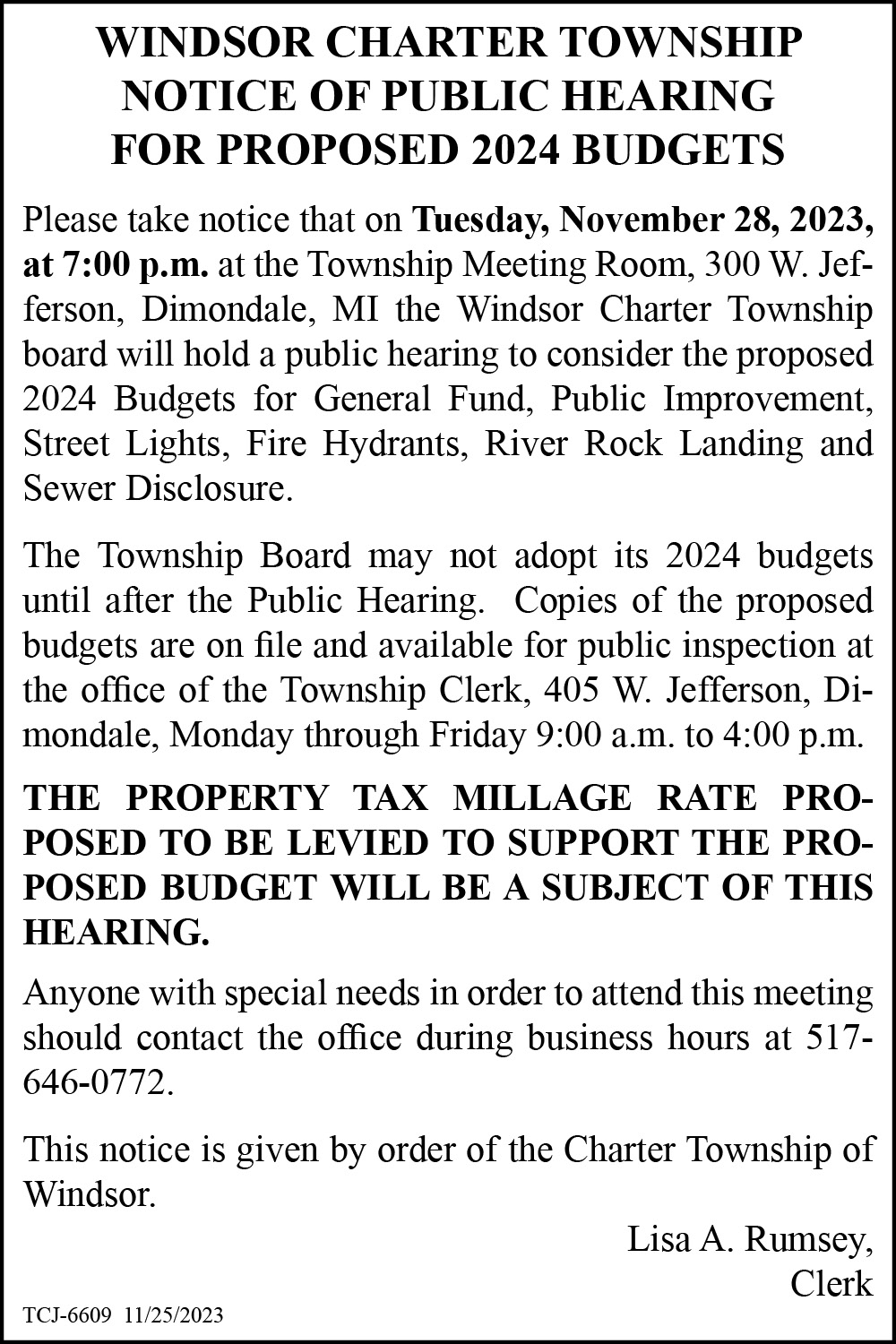 WINDSOR CHARTER TOWNSHIP
NOTICE OF PUBLIC HEARING
FOR PROPOSED 2024 BUDGETS

Please take notice that on Tuesday, November 28, 2023, at 7:00 p.m. at the Township Meeting Room, 300 W. Jefferson, Dimondale, MI the Windsor Charter Township board will hold a public hearing to consider the proposed 2024 Budgets for General Fund, Public Improvement, Street Lights, Fire Hydrants, River Rock Landing and Sewer Disclosure.

The Township Board may not adopt its 2024 budgets until after the Public Hearing. Copies of the proposed budgets are on file and available for public inspection at the office of the Township Clerk, 405 W. Jefferson, Dimondale, Monday through Friday 9:00 a.m. to 4:00 p.m.

THE PROPERTY TAX MILLAGE RATE PROPOSED TO BE LEVIED TO SUPPORT THE PROPOSED BUDGET WILL BE A SUBJECT OF THIS HEARING.

Anyone with special needs in order to attend this meeting should contact the office during business hours at 517-646-0772.

This notice is given by order of the Charter Township of Windsor.

Lisa A. Rumsey,
Clerk

TCJ-6609 11/25/2023